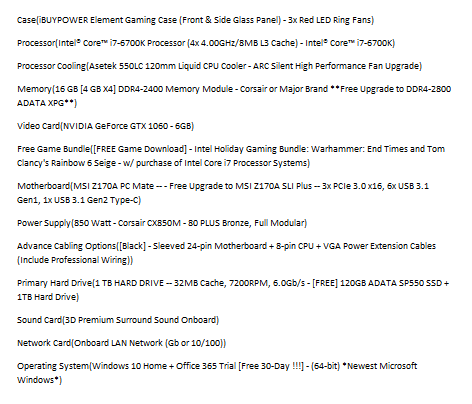 Case(iBUYPOWER Element Gaming Case (Front & Side Glass Panel) - 3x Red LED Ring Fans)

Processor(Intel® Core™ i7-6700K Processor (4x 4.00GHz/8MB L3 Cache) - Intel® Core™ i7-6700K)

Processor Cooling(Asetek 550LC 120mm Liquid CPU Cooler - ARC Silent High Performance Fan Upgrade)

Memory(16 GB [4 GB X4] DDR4-2400 Memory Module - Corsair or Major Brand **Free Upgrade to DDR4-2800 ADATA XPG**)

Video Card(NVIDIA GeForce GTX 1060 - 6GB)

Free Game Bundle([FREE Game Download] - Intel Holiday Gaming Bundle: Warhammer: End Times and Tom Clancy's Rainbow 6 Seige - w/ purchase of Intel Core i7 Processor Systems)

Motherboard(MSI Z170A PC Mate -- - Free Upgrade to MSI Z170A SLI Plus -- 3x PCIe 3.0 x16, 6x USB 3.1 Gen1, 1x USB 3.1 Gen2 Type-C)

Power Supply(850 Watt - Corsair CX850M - 80 PLUS Bronze, Full Modular)

Advance Cabling Options([Black] - Sleeved 24-pin Motherboard + 8-pin CPU + VGA Power Extension Cables (Include Professional Wiring))

Primary Hard Drive(1 TB HARD DRIVE -- 32MB Cache, 7200RPM, 6.0Gb/s - [FREE] 120GB ADATA SP550 SSD + 1TB Hard Drive)

Sound Card(3D Premium Surround Sound Onboard)

Network Card(Onboard LAN Network (Gb or 10/100))

Operating System(Windows 10 Home + Office 365 Trial [Free 30-Day !!!] - (64-bit) *Newest Microsoft Windows*)